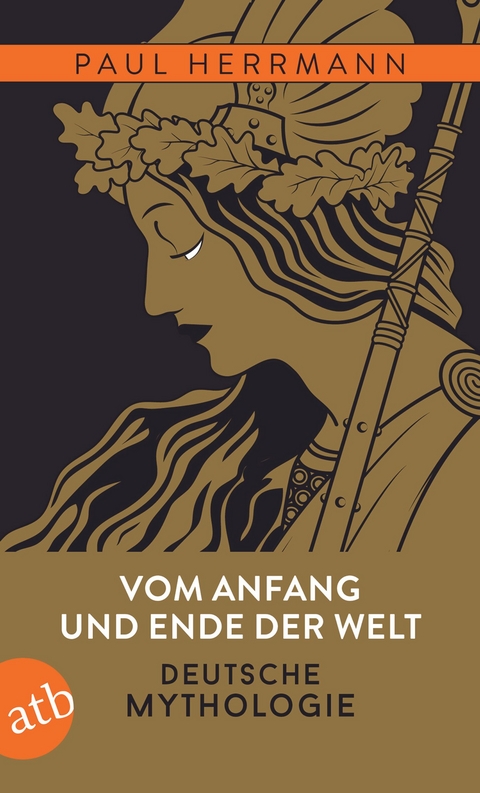 PAUL HERRMANN

VOM ANFANG UND ENDE DER WELT

DEUTSCHE MYTHOLOGIE

atb